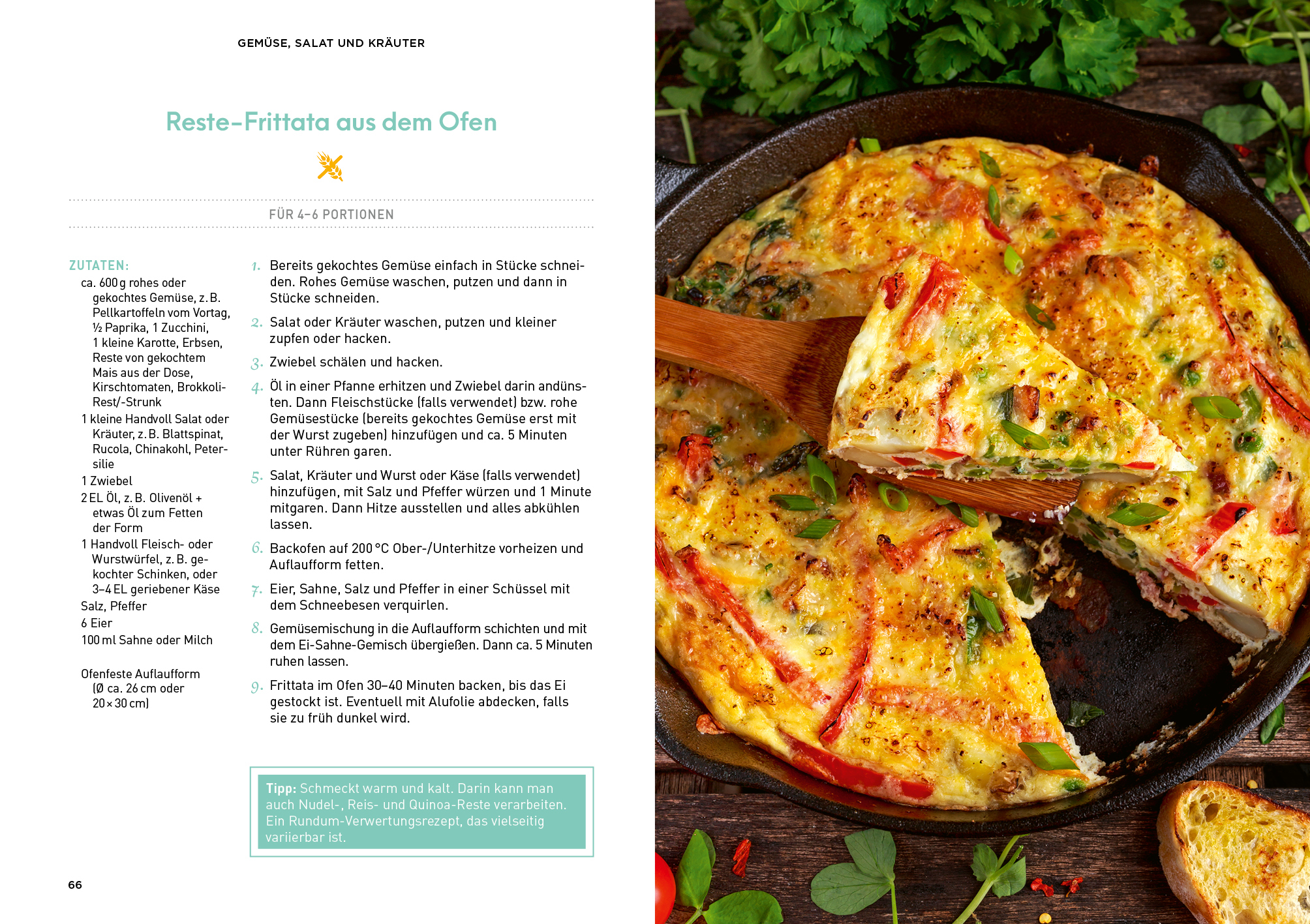 GEMÜSE, SALAT UND KRÄUTER

Reste-Frittata aus dem Ofen

FÜR 4–6 PORTIONEN

ZUTATEN:
ca. 600 g rohes oder gekochtes Gemüse, z. B. Pellkartoffeln vom Vortag, ½ Paprika, 1 Zucchini, 1 kleine Karotte, Erbsen, Reste von gekochtem Mais aus der Dose, Kirschtomaten, Brokkoli-Rest/-Strunk
1 kleine Handvoll Salat oder Kräuter, z. B. Blattspinat, Rucola, Chinakohl, Petersilie
1 Zwiebel
2 EL Öl, z. B. Olivenöl + etwas Öl zum Fetten der Form
1 Handvoll Fleisch- oder Wurstwürfel, z. B. gekochter Schinken, oder 3–4 EL geriebener Käse
Salz, Pfeffer
6 Eier
100 ml Sahne oder Milch

Ofenfeste Auflaufform (Ø ca. 26 cm oder 20 × 30 cm)

1. Bereits gekochtes Gemüse einfach in Stücke schneiden. Rohes Gemüse waschen, putzen und dann in Stücke schneiden.
2. Salat oder Kräuter waschen, putzen und kleiner zupfen oder hacken.
3. Zwiebel schälen und hacken.
4. Öl in einer Pfanne erhitzen und Zwiebel darin andünsten. Dann Fleischstücke (falls verwendet) bzw. rohe Gemüsestücke (bereits gekochtes Gemüse erst mit der Wurst zugeben) hinzufügen und ca. 5 Minuten unter Rühren garen.
5. Salat, Kräuter und Wurst oder Käse (falls verwendet) hinzufügen, mit Salz und Pfeffer würzen und 1 Minute mitgaren. Dann Hitze ausstellen und alles abkühlen lassen.
6. Backofen auf 200 °C Ober-/Unterhitze vorheizen und Auflaufform fetten.
7. Eier, Sahne, Salz und Pfeffer in einer Schüssel mit dem Schneebesen verquirlen.
8. Gemüsemischung in die Auflaufform schichten und mit dem Ei-Sahne-Gemisch übergießen. Dann ca. 5 Minuten ruhen lassen.
9. Frittata im Ofen 30–40 Minuten backen, bis das Ei gestockt ist. Eventuell mit Alufolie abdecken, falls sie zu früh dunkel wird.

Tipp: Schmeckt warm und kalt. Darin kann man auch Nudel-, Reis- und Quinoa-Reste verarbeiten. Ein Rundum-Verwertungsrezept, das vielseitig variierbar ist.

66